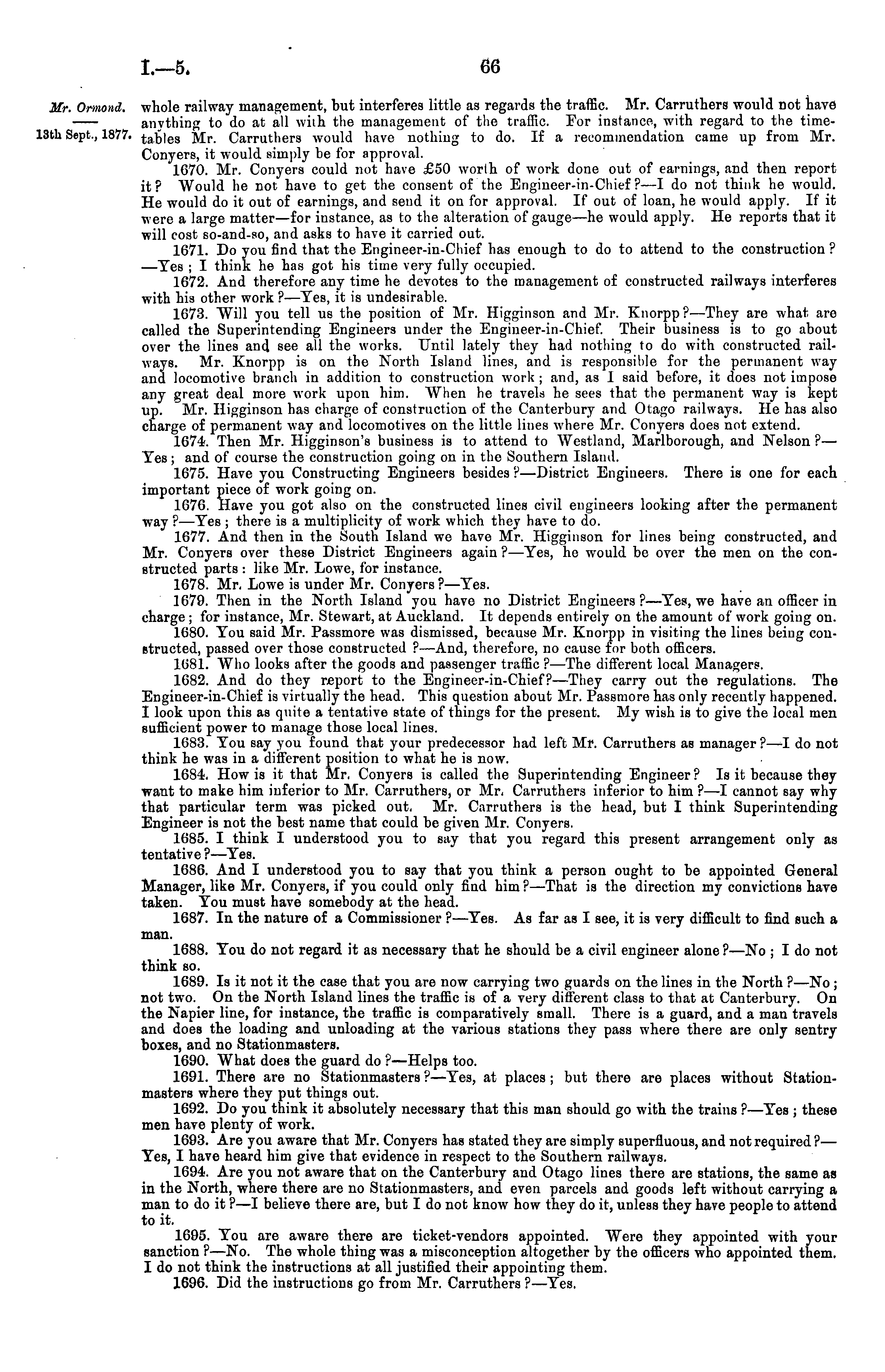 I.—5. 66

Mr. Ormond.

13th Sept., 1877.

whole railway management, but interferes little as regards the traffic. Mr. Carruthers would not have anything to do at all with the management of the traffic. For instance, with regard to the timetables Mr. Carruthers would have nothing to do. If a recommendation came up from Mr. Conyers, it would simply be for approval.

1670. Mr. Conyers could not have £50 worth of work done out of earnings, and then report it? Would he not have to get the consent of the Engineer-in-Chief?—I do not think he would. He would do it out of earnings, and send it on for approval. If out of loan, he would apply. If it were a large matter—for instance, as to the alteration of gauge—he would apply. He reports that it will cost so-and-so, and asks to have it carried out.

1671. Do you find that the Engineer-in-Chief has enough to do to attend to the construction? —Yes; I think he has got his time very fully occupied.

1672. And therefore any time he devotes to the management of constructed railways interferes with his other work?—Yes, it is undesirable.

1673. Will you tell us the position of Mr. Higginson and Mr. Knorpp?—They are what are called the Superintending Engineers under the Engineer-in-Chief. Their business is to go about over the lines and see all the works. Until lately they had nothing to do with constructed railways. Mr. Knorpp is on the North Island lines, and is responsible for the permanent way and locomotive branch in addition to construction work; and, as I said before, it does not impose any great deal more work upon him. When he travels he sees that the permanent way is kept up. Mr. Higginson has charge of construction of the Canterbury and Otago railways. He has also charge of permanent way and locomotives on the little lines where Mr. Conyers does not extend.

1674. Then Mr. Higginson's business is to attend to Westland, Marlborough, and Nelson?—Yes; and of course the construction going on in the Southern Island.

1675. Have you Constructing Engineers besides?—District Engineers. There is one for each important piece of work going on.

1676. Have you got also on the constructed lines civil engineers looking after the permanent way?—Yes; there is a multiplicity of work which they have to do.

1677. And then in the South Island we have Mr. Higginson for lines being constructed, and Mr. Conyers over these District Engineers again?—Yes, he would be over the men on the constructed parts: like Mr. Lowe, for instance.

1678. Mr. Lowe is under Mr. Conyers?—Yes.

1679. Then in the North Island you have no District Engineers?—Yes, we have an officer in charge; for instance, Mr. Stewart, at Auckland. It depends entirely on the amount of work going on.

1680. You said Mr. Passmore was dismissed, because Mr. Knorpp in visiting the lines being constructed, passed over those constructed?—And, therefore, no cause for both officers.

1681. Who looks after the goods and passenger traffic?—The different local Managers.

1682. And do they report to the Engineer-in-Chief?—They carry out the regulations. The Engineer-in-Chief is virtually the head. This question about Mr. Passmore has only recently happened. I look upon this as quite a tentative state of things for the present. My wish is to give the local men sufficient power to manage those local lines.

1683. You say you found that your predecessor had left Mr. Carruthers as manager?—I do not think he was in a different position to what he is now.

1684. How is it that Mr. Conyers is called the Superintending Engineer? Is it because they want to make him inferior to Mr. Carruthers, or Mr. Carruthers inferior to him?—I cannot say why that particular term was picked out. Mr. Carruthers is the head, but I think Superintending Engineer is not the best name that could be given Mr. Conyers.

1685. I think I understood you to say that you regard this present arrangement only as tentative?—Yes.

1686. And I understood you to say that you think a person ought to be appointed General Manager, like Mr. Conyers, if you could only find him?—That is the direction my convictions have taken. You must have somebody at the head.

1687. In the nature of a Commissioner?—Yes. As far as I see, it is very difficult to find such a man.

1688. You do not regard it as necessary that he should be a civil engineer alone?—No; I do not think so.

1689. Is it not it the case that you are now carrying two guards on the lines in the North?—No; not two. On the North Island lines the traffic is of a very different class to that at Canterbury. On the Napier line, for instance, the traffic is comparatively small. There is a guard, and a man travels and does the loading and unloading at the various stations they pass where there are only sentry boxes, and no Stationmasters.

1690. What does the guard do?—Helps too.

1691. There are no Stationmasters?—Yes, at places; but there are places without Stationmasters where they put things out.

1692. Do you think it absolutely necessary that this man should go with the trains?—Yes; these men have plenty of work.

1693. Are you aware that Mr. Conyers has stated they are simply superfluous, and not required?—Yes, I have heard him give that evidence in respect to the Southern railways.

1694. Are you not aware that on the Canterbury and Otago lines there are stations, the same as in the North, where there are no Stationmasters, and even parcels and goods left without carrying a man to do it?—I believe there are, but I do not know how they do it, unless they have people to attend to it.

1695. You are aware there are ticket-vendors appointed. Were they appointed with your sanction?—No. The whole thing was a misconception altogether by the officers who appointed them. I do not think the instructions at all justified their appointing them.

1696. Did the instructions go from Mr. Carruthers?—Yes.